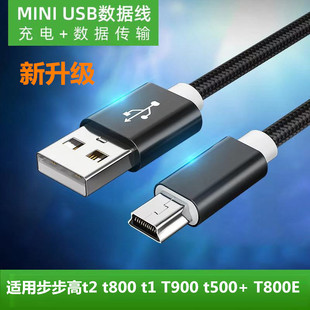 MINI USB数据线
充电+数据传输

新升级

适用步步高t2 t800 t1 T900 t500+ T800E